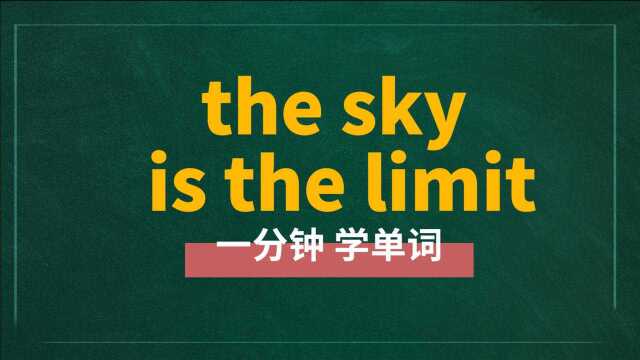 the sky
is the limit

一分钟 学单词